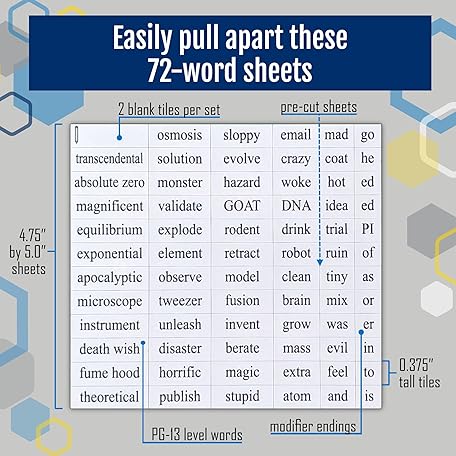 Easily pull apart these 72-word sheets

2 blank tiles per set

pre-cut sheets

4.75" by 5.0" sheets

|  | osmosis | sloppy | email | mad | go |
|---|---|---|---|---|---|
| transcendental | solution | evolve | crazy | coat | he |
| absolute zero | monster | hazard | woke | hot | ed |
| magnificent | validate | GOAT | DNA | idea | ed |
| equilibrium | explode | rodent | drink | trial | PI |
| exponential | element | retract | robot | ruin | of |
| apocalyptic | observe | model | clean | tiny | as |
| microscope | tweezer | fusion | brain | mix | or |
| instrument | unleash | invent | grow | was | er |
| death wish | disaster | berate | mass | evil | in |
| fume hood | horrific | magic | extra | feel | to |
| theoretical | publish | stupid | atom | and | is |

0.375" tall tiles

PG-13 level words

modifier endings